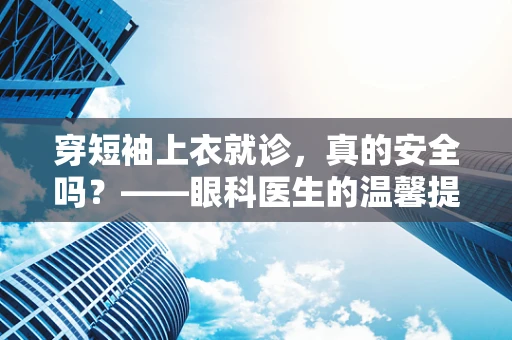 穿短袖上衣就诊，真的安全吗？——眼科医生的温馨提